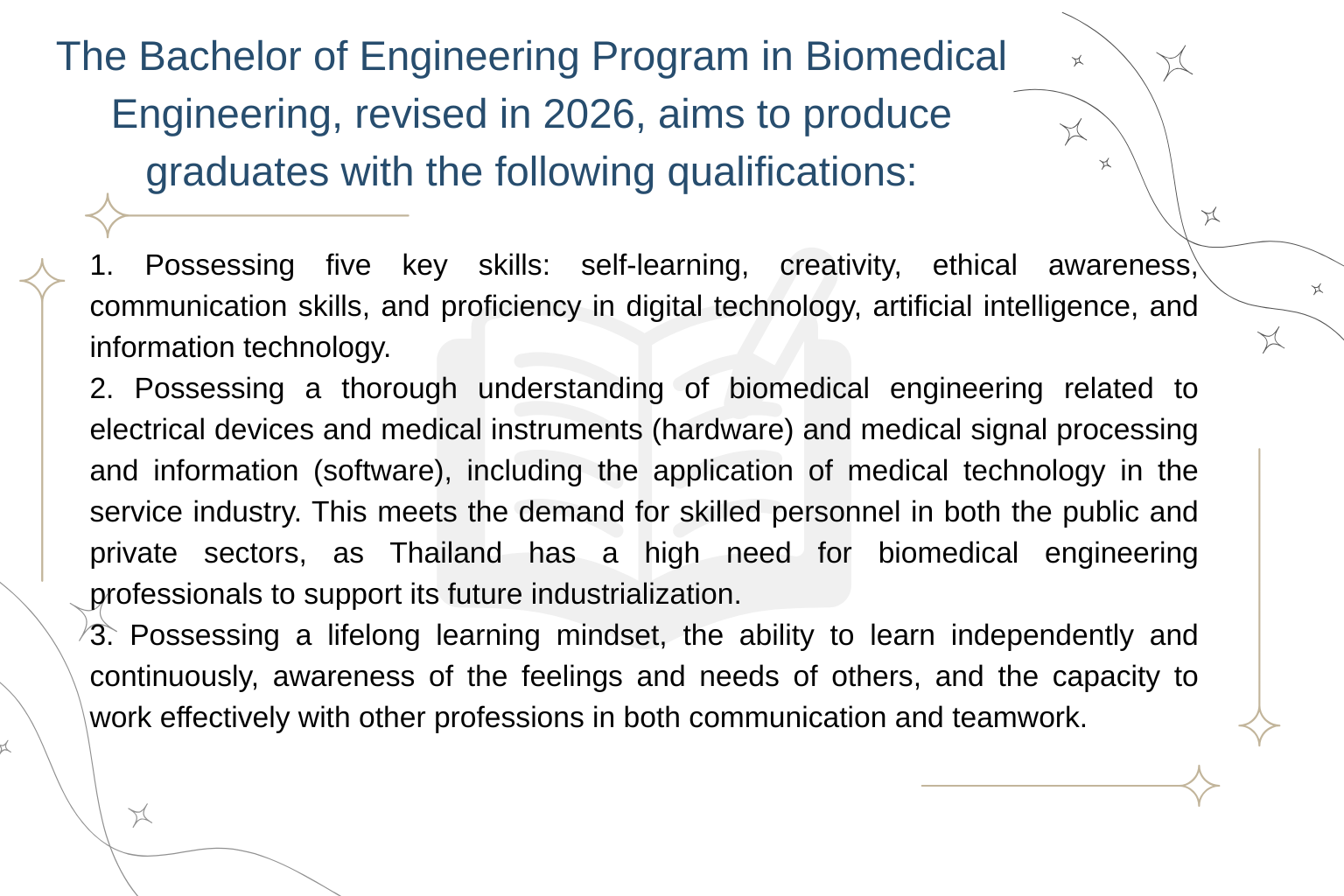 The Bachelor of Engineering Program in Biomedical Engineering, revised in 2026, aims to produce graduates with the following qualifications:

1. Possessing five key skills: self-learning, creativity, ethical awareness, communication skills, and proficiency in digital technology, artificial intelligence, and information technology.
2. Possessing a thorough understanding of biomedical engineering related to electrical devices and medical instruments (hardware) and medical signal processing and information (software), including the application of medical technology in the service industry. This meets the demand for skilled personnel in both the public and private sectors, as Thailand has a high need for biomedical engineering professionals to support its future industrialization.
3. Possessing a lifelong learning mindset, the ability to learn independently and continuously, awareness of the feelings and needs of others, and the capacity to work effectively with other professions in both communication and teamwork.